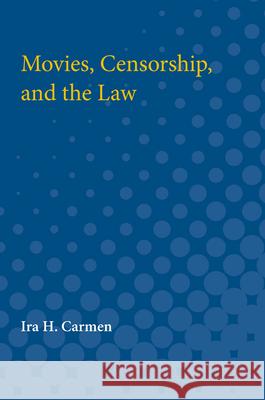 Movies, Censorship, and the Law

Ira H. Carmen

Kraina Książek